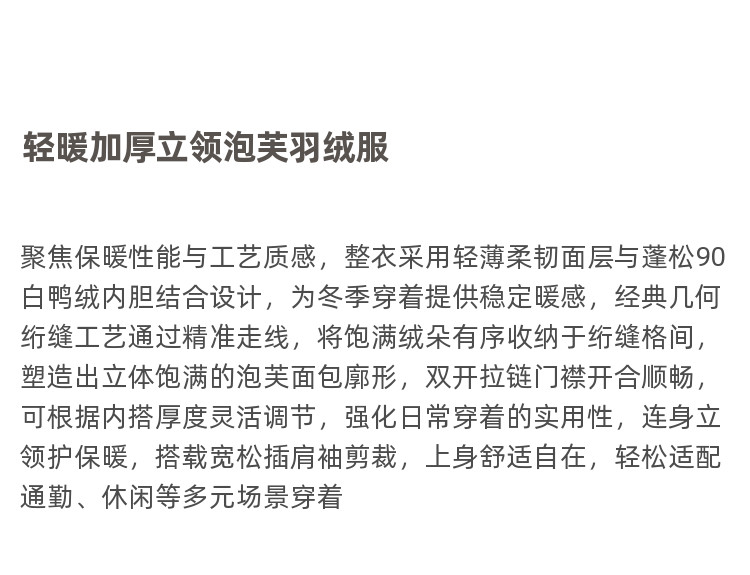 轻暖加厚立领泡芙羽绒服

聚焦保暖性能与工艺质感，整衣采用轻薄柔韧面层与蓬松90白鸭绒内胆结合设计，为冬季穿着提供稳定暖感，经典几何绗缝工艺通过精准走线，将饱满绒朵有序收纳于绗缝格间，塑造出立体饱满的泡芙面包廓形，双开拉链门襟开合顺畅，可根据内搭厚度灵活调节，强化日常穿着的实用性，连身立领护保暖，搭载宽松插肩袖剪裁，上身舒适自在，轻松适配通勤、休闲等多元场景穿着